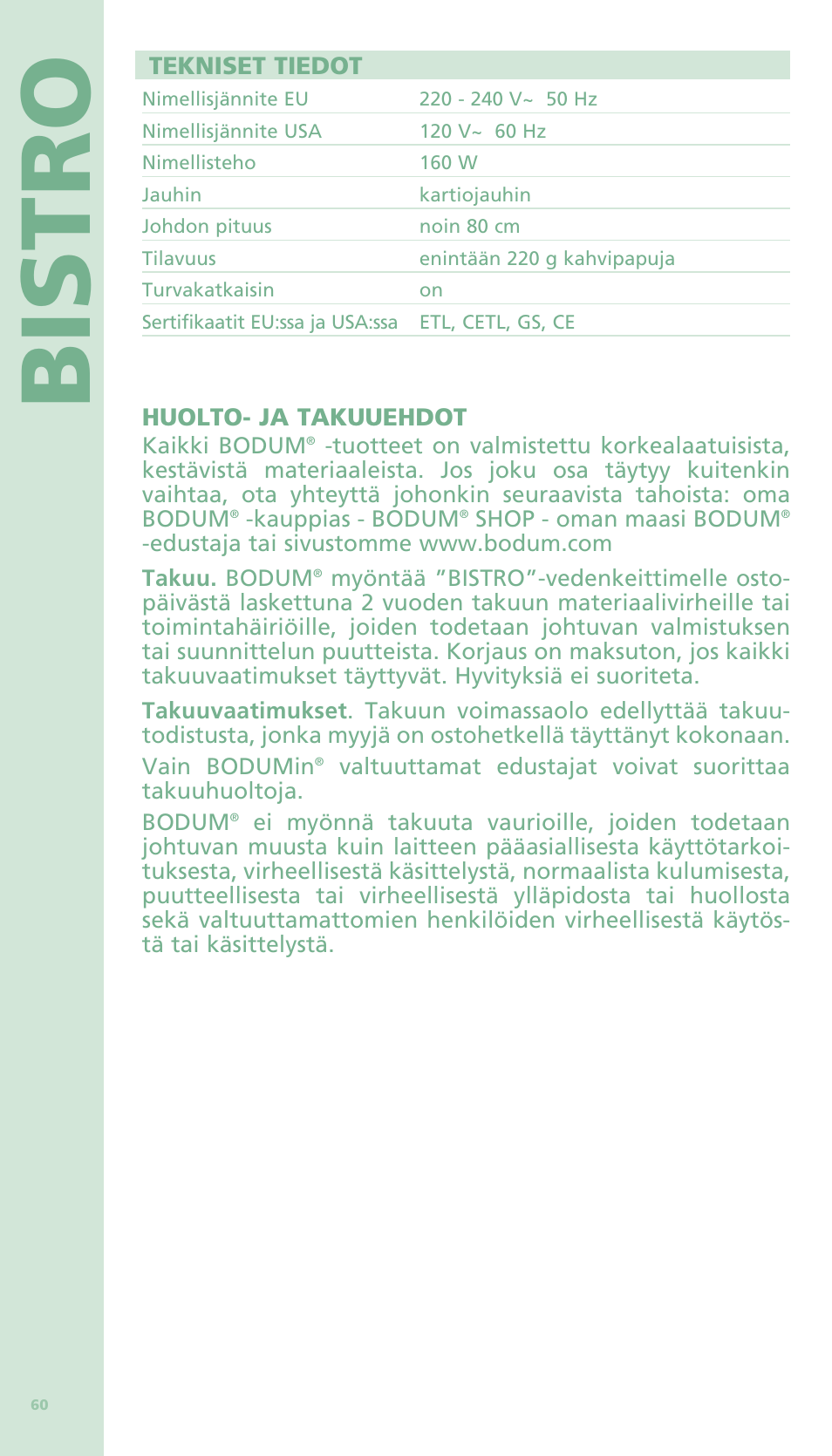 BISTRO

TEKNISET TIEDOT

| | |
|---|---|
| Nimellisjännite EU | 220 - 240 V~ 50 Hz |
| Nimellisjännite USA | 120 V~ 60 Hz |
| Nimellisteho | 160 W |
| Jauhin | kartiojauhin |
| Johdon pituus | noin 80 cm |
| Tilavuus | enintään 220 g kahvipapuja |
| Turvakatkaisin | on |
| Sertifikaatit EU:ssa ja USA:ssa | ETL, CETL, GS, CE |

HUOLTO- JA TAKUUEHDOT
Kaikki BODUM® -tuotteet on valmistettu korkealaatuisista, kestävistä materiaaleista. Jos joku osa täytyy kuitenkin vaihtaa, ota yhteyttä johonkin seuraavista tahoista: oma BODUM® -kauppias - BODUM® SHOP - oman maasi BODUM® -edustaja tai sivustomme www.bodum.com

Takuu. BODUM® myöntää ”BISTRO”-vedenkeittimelle ostopäivästä laskettuna 2 vuoden takuun materiaalivirheille tai toimintahäiriöille, joiden todetaan johtuvan valmistuksen tai suunnittelun puutteista. Korjaus on maksuton, jos kaikki takuuvaatimukset täyttyvät. Hyvityksiä ei suoriteta.

Takuuvaatimukset. Takuun voimassaolo edellyttää takuutodistusta, jonka myyjä on ostohetkellä täyttänyt kokonaan.

Vain BODUMin® valtuuttamat edustajat voivat suorittaa takuuhuoltoja.

BODUM® ei myönnä takuuta vaurioille, joiden todetaan johtuvan muusta kuin laitteen pääasiallisesta käyttötarkoituksesta, virheellisestä käsittelystä, normaalista kulumisesta, puutteellisesta tai virheellisestä ylläpidosta tai huollosta sekä valtuuttamattomien henkilöiden virheellisestä käytöstä tai käsittelystä.

60